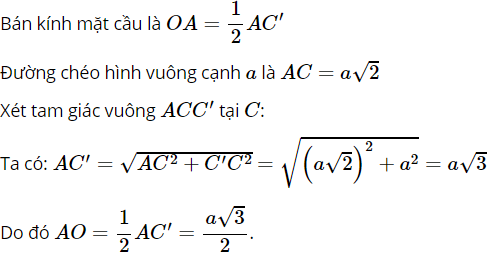 Bán kính mặt cầu là $OA = \frac{1}{2}AC'$

Đường chéo hình vuông cạnh $a$ là $AC = a\sqrt{2}$

Xét tam giác vuông $ACC'$ tại $C$:

Ta có: $AC' = \sqrt{AC^2 + C'C^2} = \sqrt{\left(a\sqrt{2}\right)^2 + a^2} = a\sqrt{3}$

Do đó $AO = \frac{1}{2}AC' = \frac{a\sqrt{3}}{2}$.